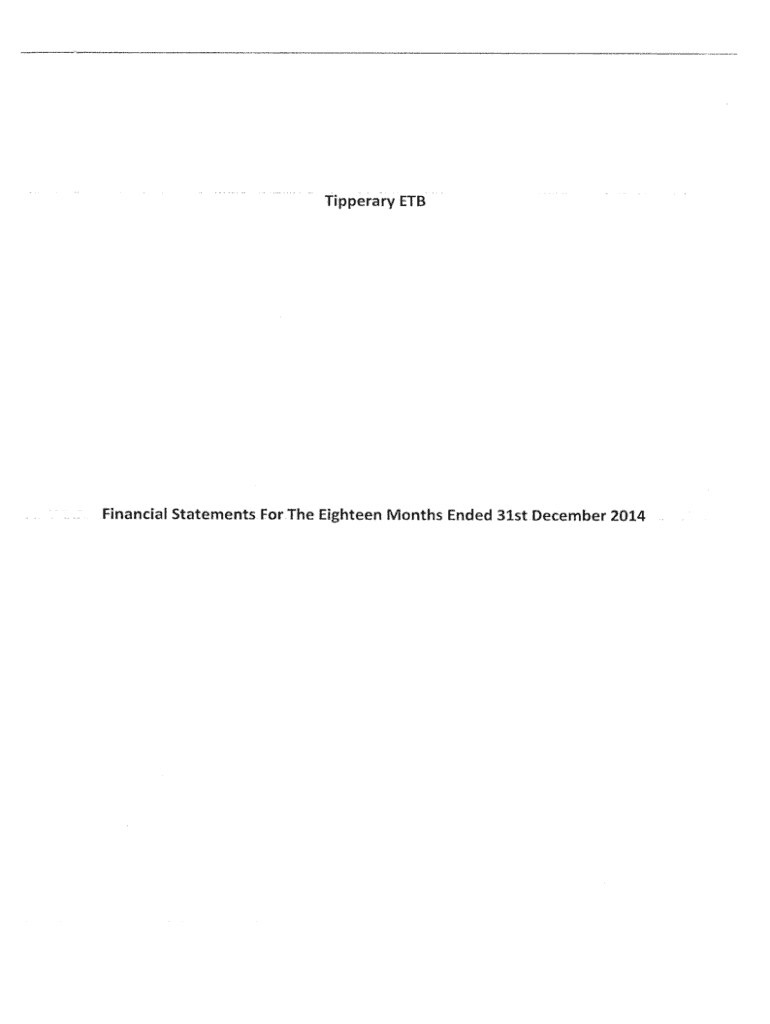 Tipperary ETB

Financial Statements For The Eighteen Months Ended 31st December 2014